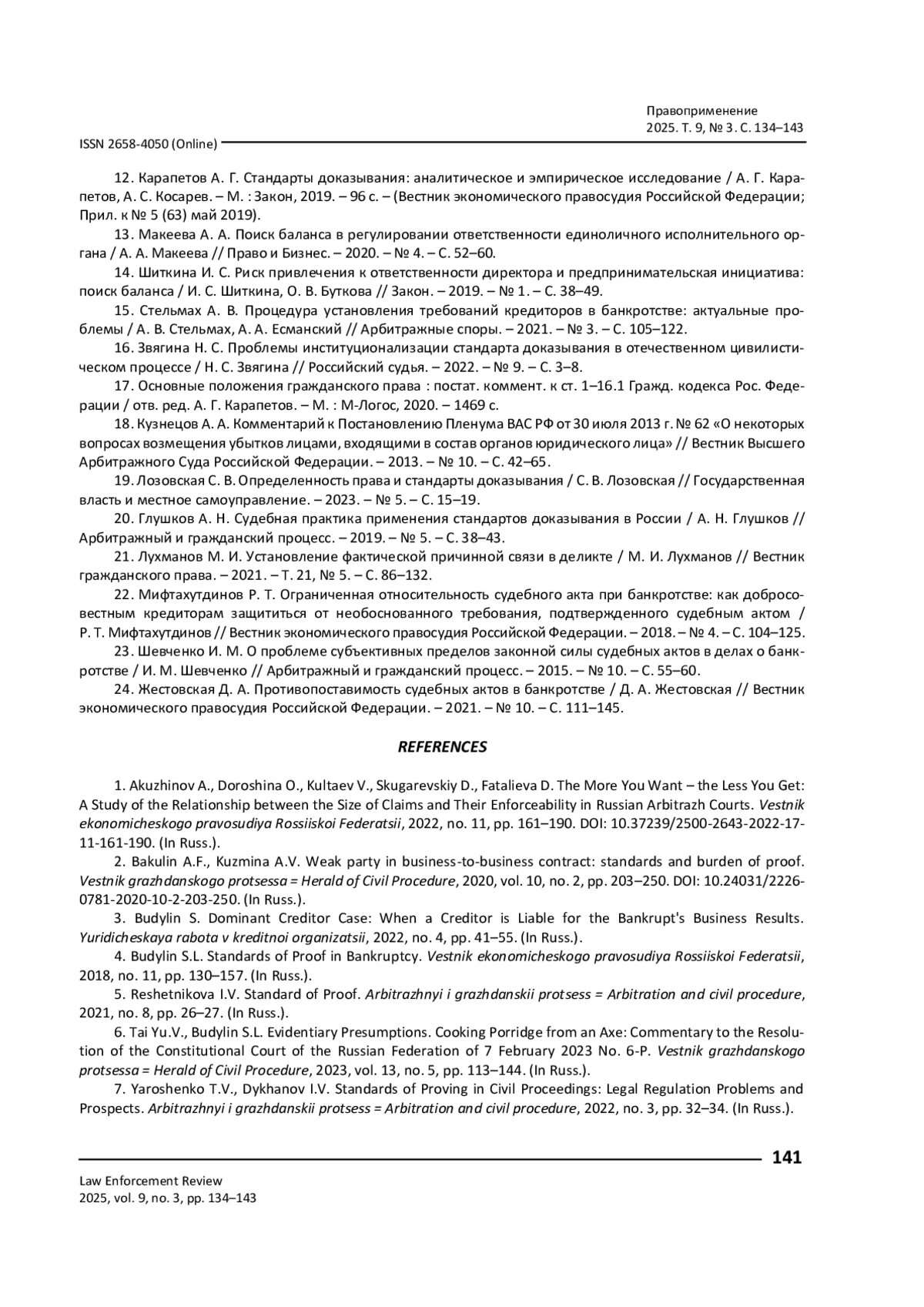 Правоприменение
2025. Т. 9, № 3. С. 134–143

ISSN 2658-4050 (Online)

12. Карапетов А. Г. Стандарты доказывания: аналитическое и эмпирическое исследование / А. Г. Карапетов, А. С. Косарев. – М. : Закон, 2019. – 96 с. – (Вестник экономического правосудия Российской Федерации; Прил. к № 5 (63) май 2019).

13. Макеева А. А. Поиск баланса в регулировании ответственности единоличного исполнительного органа / А. А. Макеева // Право и Бизнес. – 2020. – № 4. – С. 52–60.

14. Шиткина И. С. Риск привлечения к ответственности директора и предпринимательская инициатива: поиск баланса / И. С. Шиткина, О. В. Буткова // Закон. – 2019. – № 1. – С. 38–49.

15. Стельмах А. В. Процедура установления требований кредиторов в банкротстве: актуальные проблемы / А. В. Стельмах, А. А. Есманский // Арбитражные споры. – 2021. – № 3. – С. 105–122.

16. Звягина Н. С. Проблемы институционализации стандарта доказывания в отечественном цивилистическом процессе / Н. С. Звягина // Российский судья. – 2022. – № 9. – С. 3–8.

17. Основные положения гражданского права : постат. коммент. к ст. 1–16.1 Гражд. кодекса Рос. Федерации / отв. ред. А. Г. Карапетов. – М. : М-Логос, 2020. – 1469 с.

18. Кузнецов А. А. Комментарий к Постановлению Пленума ВАС РФ от 30 июля 2013 г. № 62 «О некоторых вопросах возмещения убытков лицами, входящими в состав органов юридического лица» // Вестник Высшего Арбитражного Суда Российской Федерации. – 2013. – № 10. – С. 42–65.

19. Лозовская С. В. Определенность права и стандарты доказывания / С. В. Лозовская // Государственная власть и местное самоуправление. – 2023. – № 5. – С. 15–19.

20. Глушков А. Н. Судебная практика применения стандартов доказывания в России / А. Н. Глушков // Арбитражный и гражданский процесс. – 2019. – № 5. – С. 38–43.

21. Лухманов М. И. Установление фактической причинной связи в деликте / М. И. Лухманов // Вестник гражданского права. – 2021. – Т. 21, № 5. – С. 86–132.

22. Мифтахутдинов Р. Т. Ограниченная относительность судебного акта при банкротстве: как добросовестным кредиторам защититься от необоснованного требования, подтвержденного судебным актом / Р. Т. Мифтахутдинов // Вестник экономического правосудия Российской Федерации. – 2018. – № 4. – С. 104–125.

23. Шевченко И. М. О проблеме субъективных пределов законной силы судебных актов в делах о банкротстве / И. М. Шевченко // Арбитражный и гражданский процесс. – 2015. – № 10. – С. 55–60.

24. Жестовская Д. А. Противопоставимость судебных актов в банкротстве / Д. А. Жестовская // Вестник экономического правосудия Российской Федерации. – 2021. – № 10. – С. 111–145.

REFERENCES

1. Akuzhinov A., Doroshina O., Kultaev V., Skugarevskiy D., Fatalieva D. The More You Want – the Less You Get: A Study of the Relationship between the Size of Claims and Their Enforceability in Russian Arbitrazh Courts. Vestnik ekonomicheskogo pravosudiya Rossiiskoi Federatsii, 2022, no. 11, pp. 161–190. DOI: 10.37239/2500-2643-2022-17-11-161-190. (In Russ.).

2. Bakulin A.F., Kuzmina A.V. Weak party in business-to-business contract: standards and burden of proof. Vestnik grazhdanskogo protsessa = Herald of Civil Procedure, 2020, vol. 10, no. 2, pp. 203–250. DOI: 10.24031/2226-0781-2020-10-2-203-250. (In Russ.).

3. Budylin S. Dominant Creditor Case: When a Creditor is Liable for the Bankrupt's Business Results. Yuridicheskaya rabota v kreditnoi organizatsii, 2022, no. 4, pp. 41–55. (In Russ.).

4. Budylin S.L. Standards of Proof in Bankruptcy. Vestnik ekonomicheskogo pravosudiya Rossiiskoi Federatsii, 2018, no. 11, pp. 130–157. (In Russ.).

5. Reshetnikova I.V. Standard of Proof. Arbitrazhnyi i grazhdanskii protsess = Arbitration and civil procedure, 2021, no. 8, pp. 26–27. (In Russ.).

6. Tai Yu.V., Budylin S.L. Evidentiary Presumptions. Cooking Porridge from an Axe: Commentary to the Resolution of the Constitutional Court of the Russian Federation of 7 February 2023 No. 6-P. Vestnik grazhdanskogo protsessa = Herald of Civil Procedure, 2023, vol. 13, no. 5, pp. 113–144. (In Russ.).

7. Yaroshenko T.V., Dykhanov I.V. Standards of Proving in Civil Proceedings: Legal Regulation Problems and Prospects. Arbitrazhnyi i grazhdanskii protsess = Arbitration and civil procedure, 2022, no. 3, pp. 32–34. (In Russ.).

141

Law Enforcement Review
2025, vol. 9, no. 3, pp. 134–143